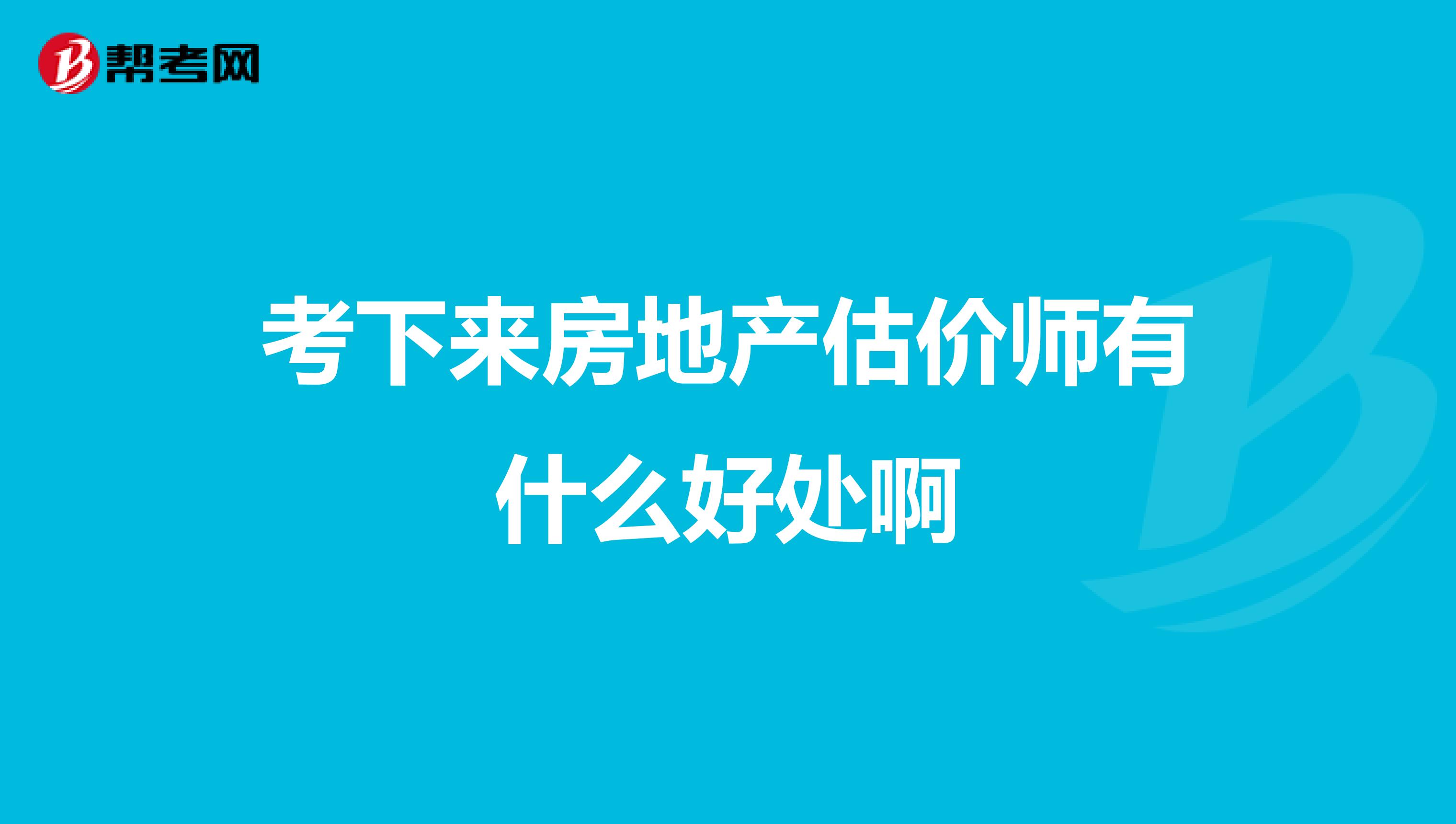 帮考网

考下来房地产估价师有什么好处啊